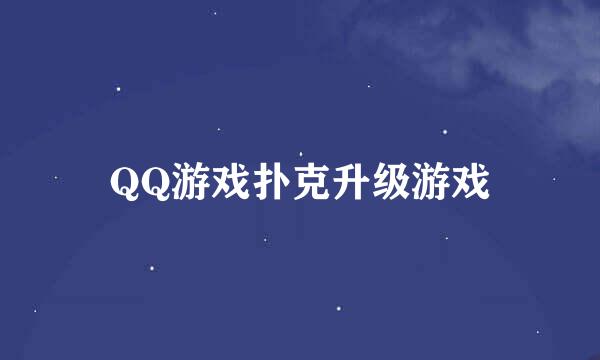 QQ游戏扑克升级游戏